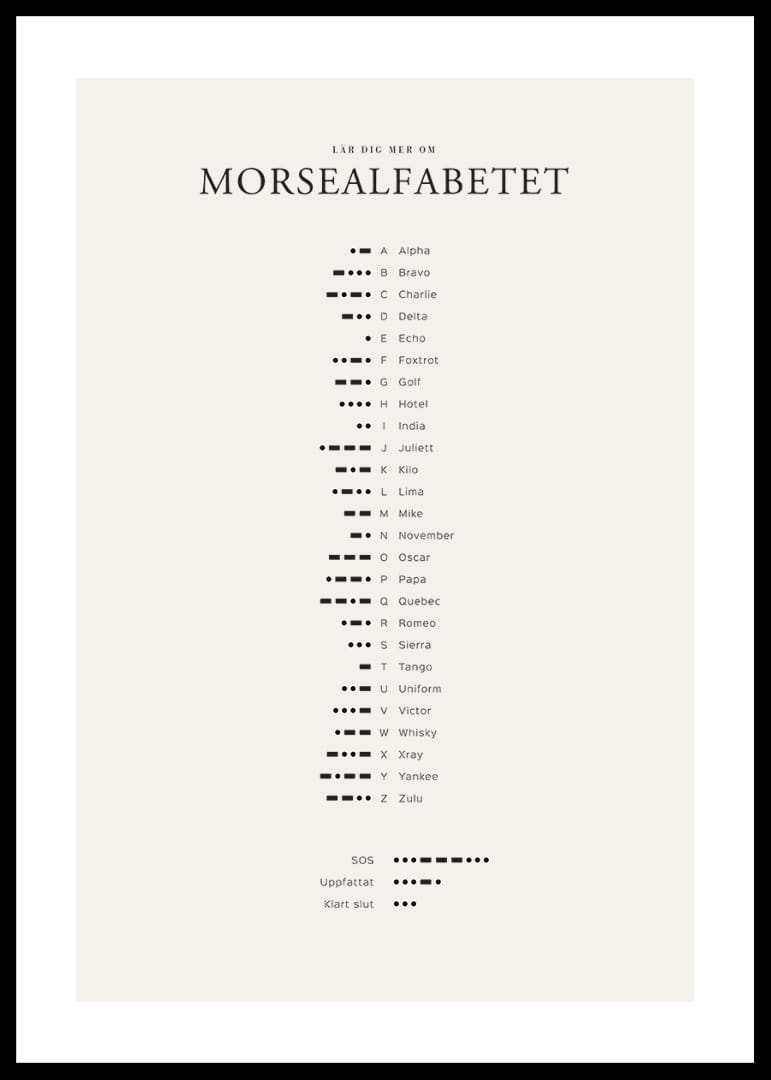 LÄR DIG MER OM

MORSEALFABETET

•▬ A Alpha
▬••• B Bravo
▬•▬• C Charlie
▬•• D Delta
• E Echo
••▬• F Foxtrot
▬▬• G Golf
•••• H Hotel
•• I India
•▬▬▬ J Juliett
▬•▬ K Kilo
•▬•• L Lima
▬▬ M Mike
▬• N November
▬▬▬ O Oscar
•▬▬• P Papa
▬▬•▬ Q Quebec
•▬• R Romeo
••• S Sierra
▬ T Tango
••▬ U Uniform
•••▬ V Victor
•▬▬ W Whisky
▬••▬ X Xray
▬•▬▬ Y Yankee
▬▬•• Z Zulu

SOS •••▬▬▬•••
Uppfattat •••▬•
Klart slut •••